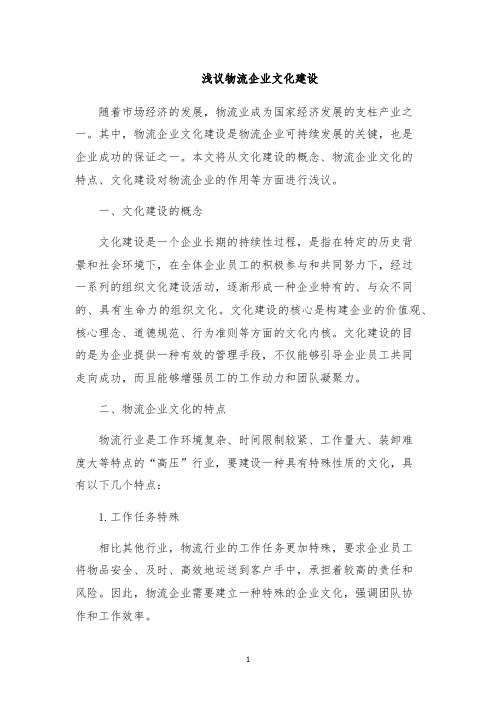 浅议物流企业文化建设

随着市场经济的发展，物流业成为国家经济发展的支柱产业之一。其中，物流企业文化建设是物流企业可持续发展的关键，也是企业成功的保证之一。本文将从文化建设的概念、物流企业文化的特点、文化建设对物流企业的作用等方面进行浅议。

一、文化建设的概念

文化建设是一个企业长期的持续性过程，是指在特定的历史背景和社会环境下，在全体企业员工的积极参与和共同努力下，经过一系列的组织文化建设活动，逐渐形成一种企业特有的、与众不同的、具有生命力的组织文化。文化建设的核心是构建企业的价值观、核心理念、道德规范、行为准则等方面的文化内核。文化建设的目的是为企业提供一种有效的管理手段，不仅能够引导企业员工共同走向成功，而且能够增强员工的工作动力和团队凝聚力。

二、物流企业文化的特点

物流行业是工作环境复杂、时间限制较紧、工作量大、装卸难度大等特点的“高压”行业，要建设一种具有特殊性质的文化，具有以下几个特点：

1. 工作任务特殊

相比其他行业，物流行业的工作任务更加特殊，要求企业员工将物品安全、及时、高效地运送到客户手中，承担着较高的责任和风险。因此，物流企业需要建立一种特殊的企业文化，强调团队协作和工作效率。

1